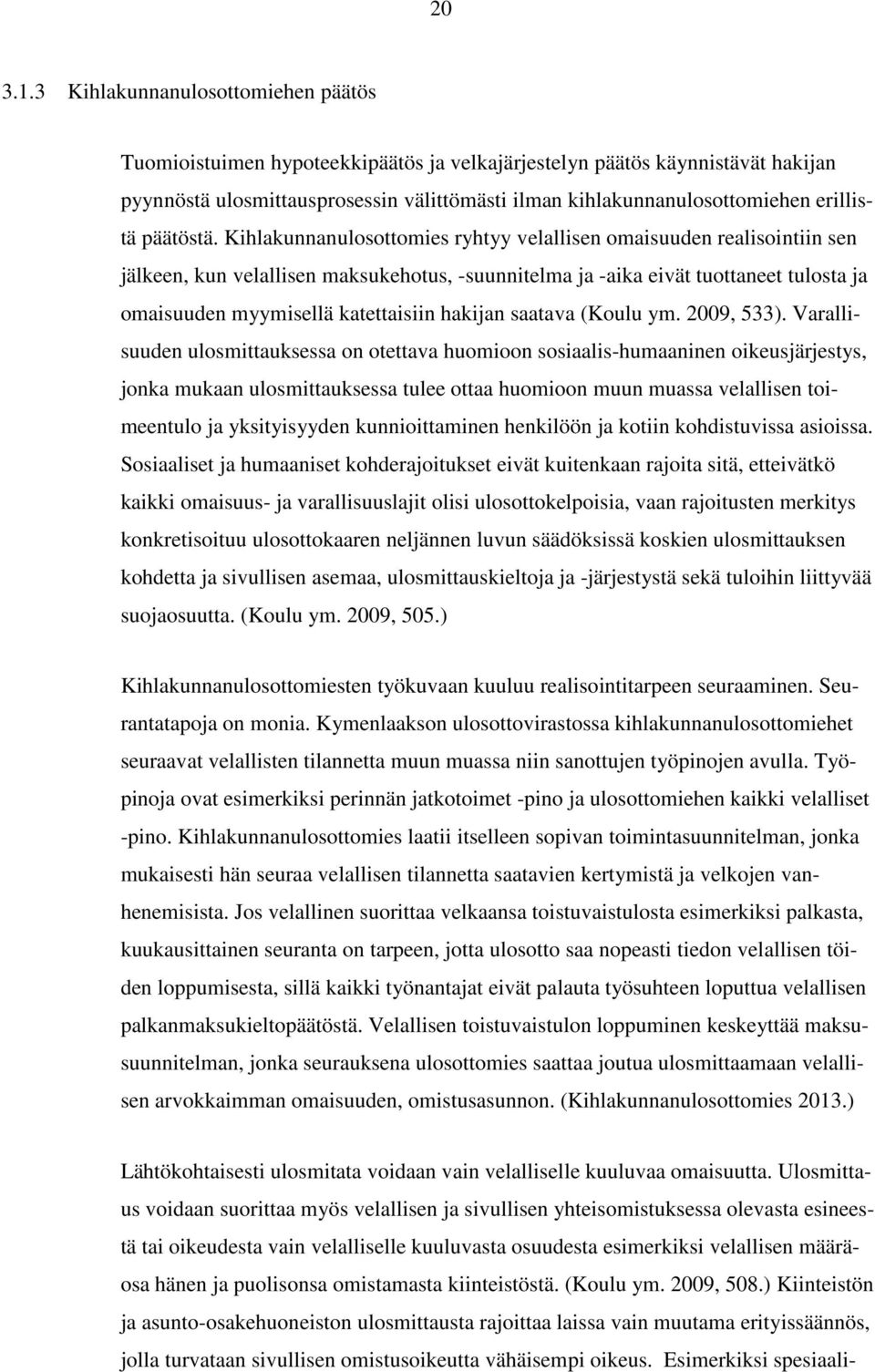 20

3.1.3 Kihlakunnanulosottomiehen päätös

Tuomioistuimen hypoteekkipäätös ja velkajärjestelyn päätös käynnistävät hakijan pyynnöstä ulosmittausprosessin välittömästi ilman kihlakunnanulosottomiehen erillistä päätöstä. Kihlakunnanulosottomies ryhtyy velallisen omaisuuden realisointiin sen jälkeen, kun velallisen maksukehotus, -suunnitelma ja -aika eivät tuottaneet tulosta ja omaisuuden myymisellä katettaisiin hakijan saatava (Koulu ym. 2009, 533). Varallisuuden ulosmittauksessa on otettava huomioon sosiaalis-humaaninen oikeusjärjestys, jonka mukaan ulosmittauksessa tulee ottaa huomioon muun muassa velallisen toimeentulo ja yksityisyyden kunnioittaminen henkilöön ja kotiin kohdistuvissa asioissa. Sosiaaliset ja humaaniset kohderajoitukset eivät kuitenkaan rajoita sitä, etteivätkö kaikki omaisuus- ja varallisuuslajit olisi ulosottokelpoisia, vaan rajoitusten merkitys konkretisoituu ulosottokaaren neljännen luvun säädöksissä koskien ulosmittauksen kohdetta ja sivullisen asemaa, ulosmittauskieltoja ja -järjestystä sekä tuloihin liittyvää suojaosuutta. (Koulu ym. 2009, 505.)

Kihlakunnanulosottomiesten työkuvaan kuuluu realisointitarpeen seuraaminen. Seurantatapoja on monia. Kymenlaakson ulosottovirastossa kihlakunnanulosottomiehet seuraavat velallisten tilannetta muun muassa niin sanottujen työpinojen avulla. Työpinoja ovat esimerkiksi perinnän jatkotoimet -pino ja ulosottomiehen kaikki velalliset -pino. Kihlakunnanulosottomies laatii itselleen sopivan toimintasuunnitelman, jonka mukaisesti hän seuraa velallisen tilannetta saatavien kertymistä ja velkojen vanhenemisista. Jos velallinen suorittaa velkaansa toistuvaistulosta esimerkiksi palkasta, kuukausittainen seuranta on tarpeen, jotta ulosotto saa nopeasti tiedon velallisen töiden loppumisesta, sillä kaikki työnantajat eivät palauta työsuhteen loputtua velallisen palkanmaksukieltopäätöstä. Velallisen toistuvaistulon loppuminen keskeyttää maksusuunnitelman, jonka seurauksena ulosottomies saattaa joutua ulosmittaamaan velallisen arvokkaimman omaisuuden, omistusasunnon. (Kihlakunnanulosottomies 2013.)

Lähtökohtaisesti ulosmitata voidaan vain velalliselle kuuluvaa omaisuutta. Ulosmittaus voidaan suorittaa myös velallisen ja sivullisen yhteisomistuksessa olevasta esineestä tai oikeudesta vain velalliselle kuuluvasta osuudesta esimerkiksi velallisen määräosa hänen ja puolisonsa omistamasta kiinteistöstä. (Koulu ym. 2009, 508.) Kiinteistön ja asunto-osakehuoneiston ulosmittausta rajoittaa laissa vain muutama erityissäännös, jolla turvataan sivullisen omistusoikeutta vähäisempi oikeus. Esimerkiksi spesiaali-